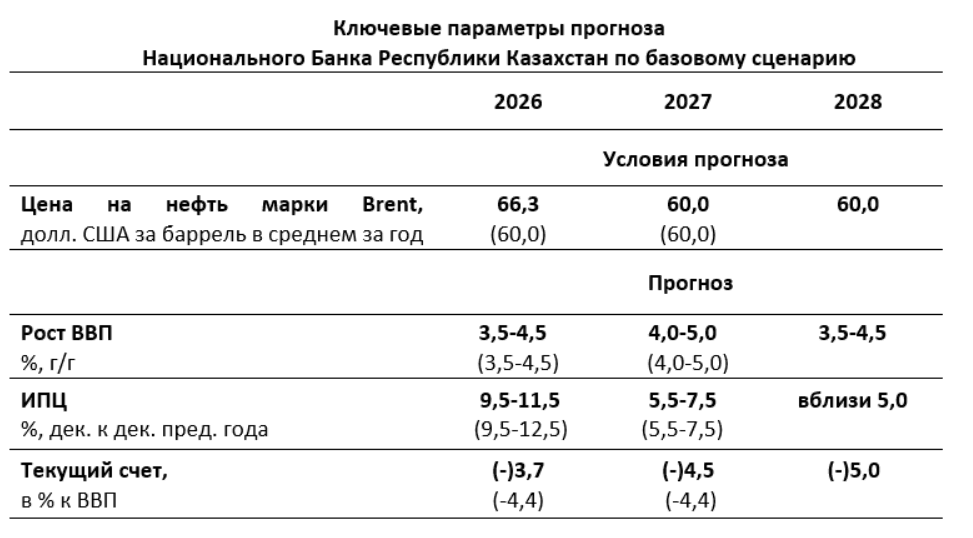 Ключевые параметры прогноза
Национального Банка Республики Казахстан по базовому сценарию

| | 2026 | 2027 | 2028 |
|---|---|---|---|
| | | Условия прогноза | |
| Цена на нефть марки Brent, долл. США за баррель в среднем за год | 66,3 (60,0) | 60,0 (60,0) | 60,0 |
| | | Прогноз | |
| Рост ВВП %, г/г | 3,5-4,5 (3,5-4,5) | 4,0-5,0 (4,0-5,0) | 3,5-4,5 |
| ИПЦ %, дек. к дек. пред. года | 9,5-11,5 (9,5-12,5) | 5,5-7,5 (5,5-7,5) | вблизи 5,0 |
| Текущий счет, в % к ВВП | (-)3,7 (-4,4) | (-)4,5 (-4,4) | (-)5,0 |